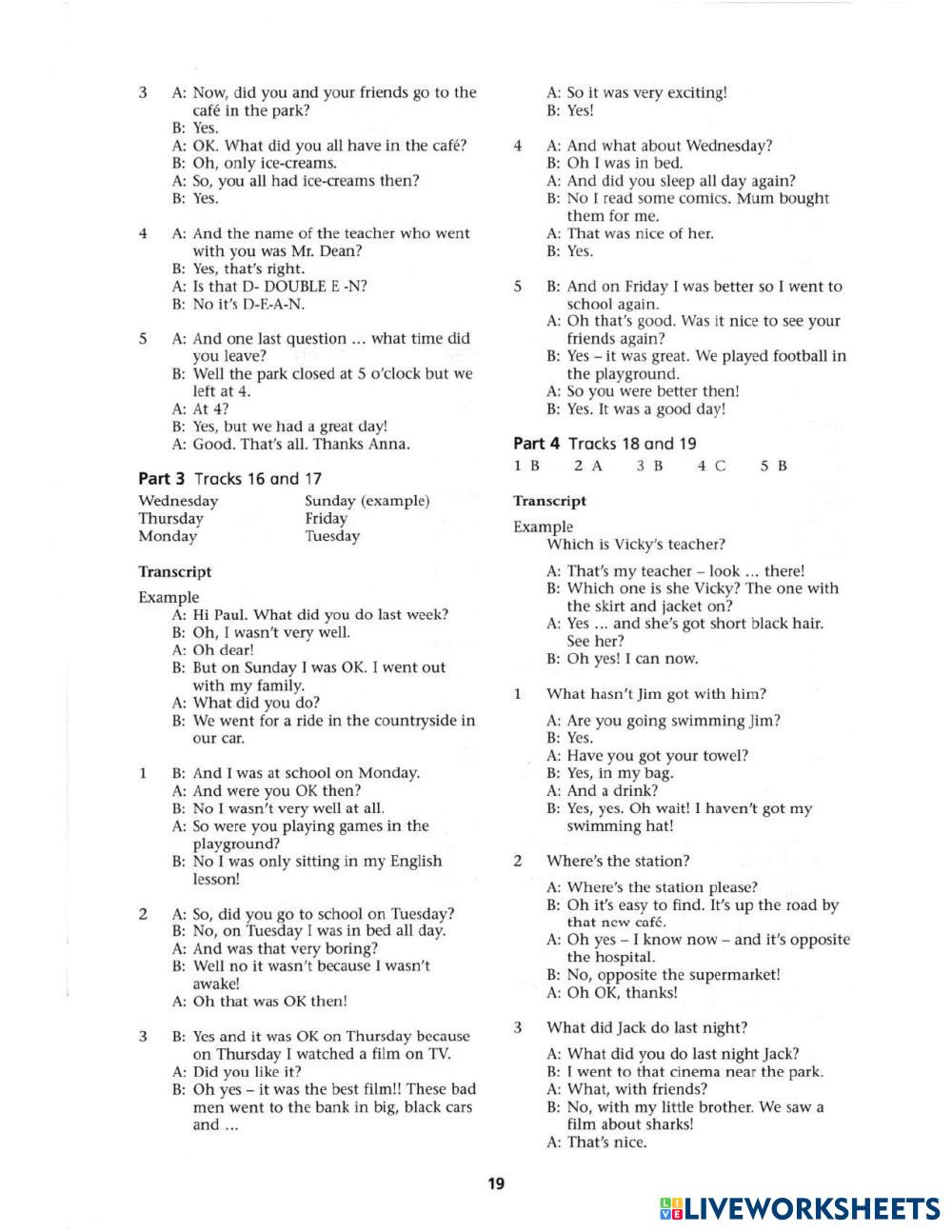 3 A: Now, did you and your friends go to the café in the park?
B: Yes.
A: OK. What did you all have in the café?
B: Oh, only ice-creams.
A: So, you all had ice-creams then?
B: Yes.

4 A: And the name of the teacher who went with you was Mr. Dean?
B: Yes, that's right.
A: Is that D- DOUBLE E -N?
B: No it's D-E-A-N.

5 A: And one last question ... what time did you leave?
B: Well the park closed at 5 o'clock but we left at 4.
A: At 4?
B: Yes, but we had a great day!
A: Good. That's all. Thanks Anna.

Part 3 Tracks 16 and 17

Wednesday
Thursday
Monday

Sunday (example)
Friday
Tuesday

Transcript

Example
A: Hi Paul. What did you do last week?
B: Oh, I wasn't very well.
A: Oh dear!
B: But on Sunday I was OK. I went out with my family.
A: What did you do?
B: We went for a ride in the countryside in our car.

1 B: And I was at school on Monday.
A: And were you OK then?
B: No I wasn't very well at all.
A: So were you playing games in the playground?
B: No I was only sitting in my English lesson!

2 A: So, did you go to school on Tuesday?
B: No, on Tuesday I was in bed all day.
A: And was that very boring?
B: Well no it wasn't because I wasn't awake!
A: Oh that was OK then!

3 B: Yes and it was OK on Thursday because on Thursday I watched a film on TV.
A: Did you like it?
B: Oh yes – it was the best film!! These bad men went to the bank in big, black cars and ...

A: So it was very exciting!
B: Yes!

4 A: And what about Wednesday?
B: Oh I was in bed.
A: And did you sleep all day again?
B: No I read some comics. Mum bought them for me.
A: That was nice of her.
B: Yes.

5 B: And on Friday I was better so I went to school again.
A: Oh that's good. Was it nice to see your friends again?
B: Yes – it was great. We played football in the playground.
A: So you were better then!
B: Yes. It was a good day!

Part 4 Tracks 18 and 19

1 B 2 A 3 B 4 C 5 B

Transcript

Example
Which is Vicky's teacher?
A: That's my teacher – look ... there!
B: Which one is she Vicky? The one with the skirt and jacket on?
A: Yes ... and she's got short black hair. See her?
B: Oh yes! I can now.

1 What hasn't Jim got with him?
A: Are you going swimming Jim?
B: Yes.
A: Have you got your towel?
B: Yes, in my bag.
A: And a drink?
B: Yes, yes. Oh wait! I haven't got my swimming hat!

2 Where's the station?
A: Where's the station please?
B: Oh it's easy to find. It's up the road by that new café.
A: Oh yes – I know now – and it's opposite the hospital.
B: No, opposite the supermarket!
A: Oh OK, thanks!

3 What did Jack do last night?
A: What did you do last night Jack?
B: I went to that cinema near the park.
A: What, with friends?
B: No, with my little brother. We saw a film about sharks!
A: That's nice.

19

LIVEWORKSHEETS